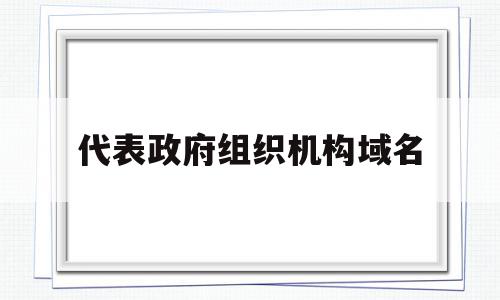 代表政府组织机构域名